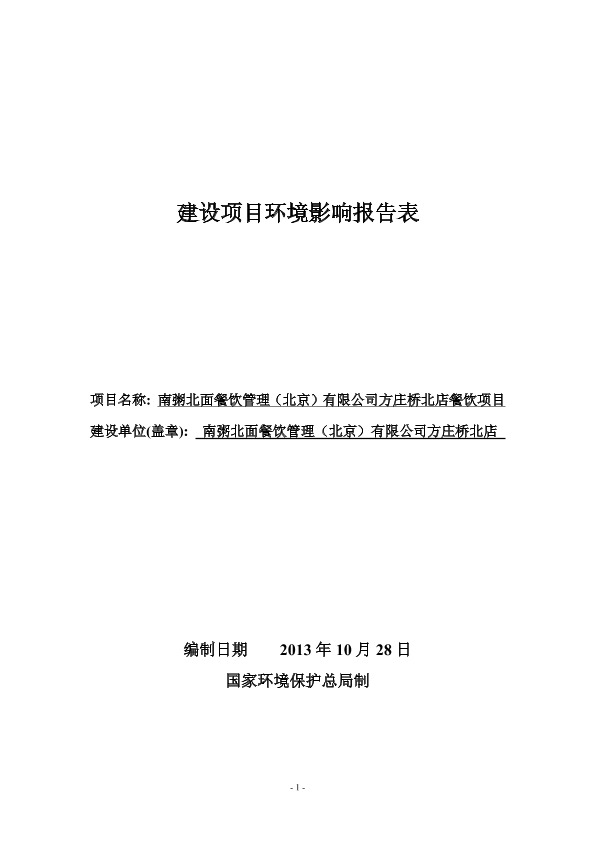 建设项目环境影响报告表

项目名称: 南粥北面餐饮管理（北京）有限公司方庄桥北店餐饮项目

建设单位(盖章): 南粥北面餐饮管理（北京）有限公司方庄桥北店

编制日期 2013 年 10 月 28 日

国家环境保护总局制

- 1 -